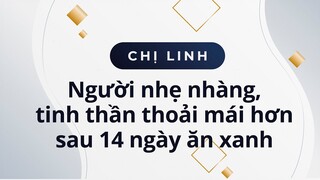 CHỊ LINH

Người nhẹ nhàng, tinh thần thoải mái hơn sau 14 ngày ăn xanh